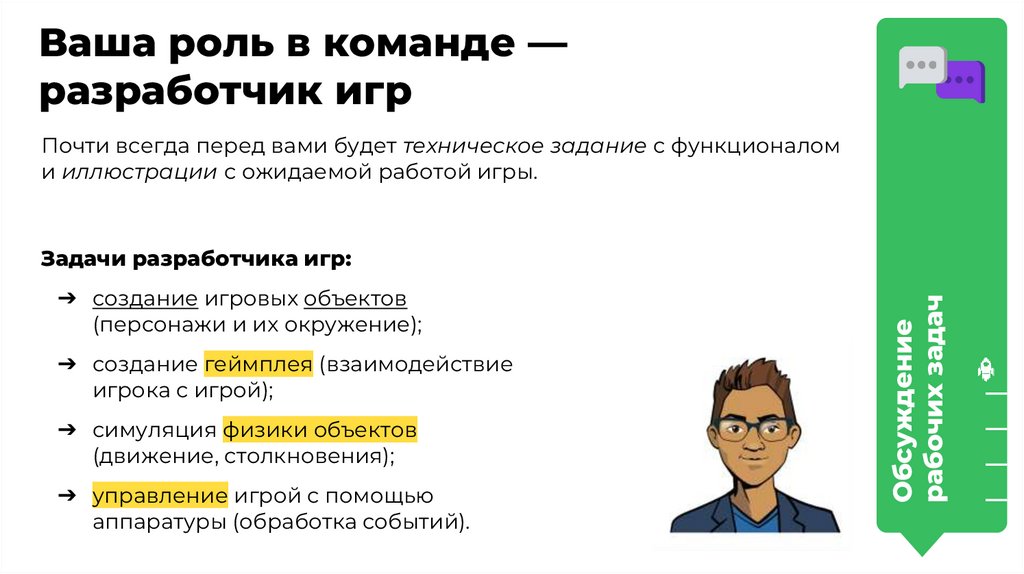 Ваша роль в команде — разработчик игр

Почти всегда перед вами будет техническое задание с функционалом и иллюстрации с ожидаемой работой игры.

Задачи разработчика игр:

➔ создание игровых объектов (персонажи и их окружение);

➔ создание геймплея (взаимодействие игрока с игрой);

➔ симуляция физики объектов (движение, столкновения);

➔ управление игрой с помощью аппаратуры (обработка событий).

Обсуждение рабочих задач